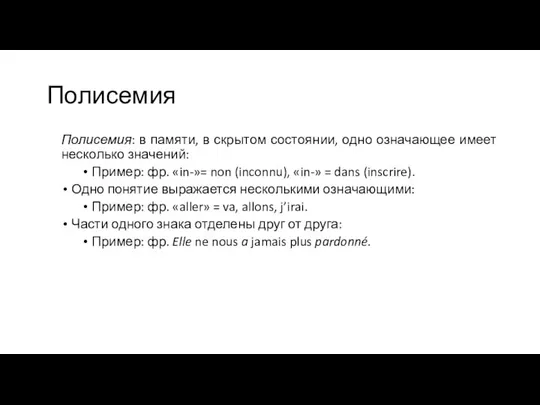 Полисемия

Полисемия: в памяти, в скрытом состоянии, одно означающее имеет несколько значений:

• Пример: фр. «in-»= non (inconnu), «in-» = dans (inscrire).

• Одно понятие выражается несколькими означающими:

• Пример: фр. «aller» = va, allons, j'irai.

• Части одного знака отделены друг от друга:

• Пример: фр. Elle ne nous a jamais plus pardonné.